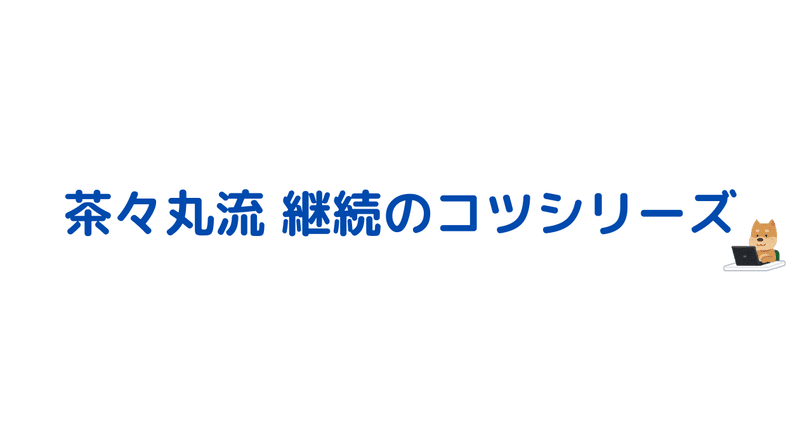 茶々丸流 継続のコツシリーズ